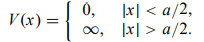 $V(x) = \begin{cases} 0, & |x| < a/2, \\ \infty, & |x| > a/2. \end{cases}$